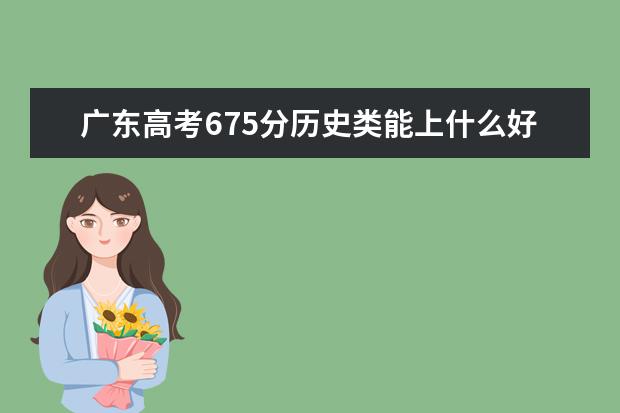 广东高考675分历史类能上什么好